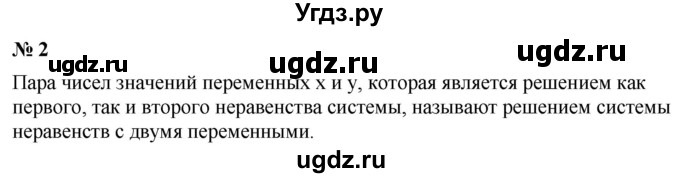 Угдз.ру

№ 2

ugdz.ru ugdz.ru ugdz.ru

Пара чисел значений переменных x и y, которая является решением как первого, так и второго неравенства системы, называют решением системы неравенств с двумя переменными.

ugdz.ru